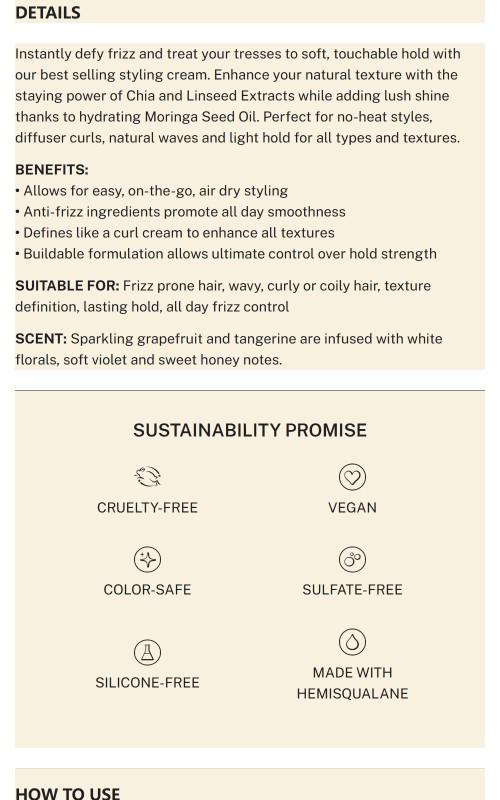 DETAILS

Instantly defy frizz and treat your tresses to soft, touchable hold with our best selling styling cream. Enhance your natural texture with the staying power of Chia and Linseed Extracts while adding lush shine thanks to hydrating Moringa Seed Oil. Perfect for no-heat styles, diffuser curls, natural waves and light hold for all types and textures.

BENEFITS:
• Allows for easy, on-the-go, air dry styling
• Anti-frizz ingredients promote all day smoothness
• Defines like a curl cream to enhance all textures
• Buildable formulation allows ultimate control over hold strength

SUITABLE FOR: Frizz prone hair, wavy, curly or coily hair, texture definition, lasting hold, all day frizz control

SCENT: Sparkling grapefruit and tangerine are infused with white florals, soft violet and sweet honey notes.

SUSTAINABILITY PROMISE

CRUELTY-FREE

VEGAN

COLOR-SAFE

SULFATE-FREE

SILICONE-FREE

MADE WITH HEMISQUALANE

HOW TO USE